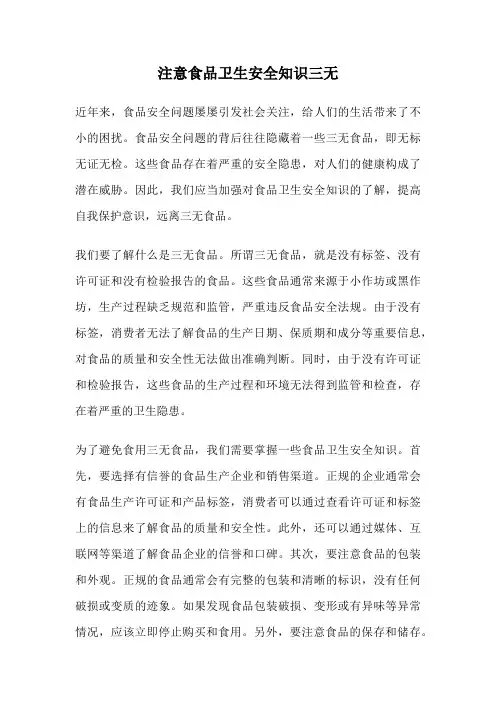 注意食品卫生安全知识三无

近年来，食品安全问题屡屡引发社会关注，给人们的生活带来了不小的困扰。食品安全问题的背后往往隐藏着一些三无食品，即无标无证无检。这些食品存在着严重的安全隐患，对人们的健康构成了潜在威胁。因此，我们应当加强对食品卫生安全知识的了解，提高自我保护意识，远离三无食品。

我们要了解什么是三无食品。所谓三无食品，就是没有标签、没有许可证和没有检验报告的食品。这些食品通常来源于小作坊或黑作坊，生产过程缺乏规范和监管，严重违反食品安全法规。由于没有标签，消费者无法了解食品的生产日期、保质期和成分等重要信息，对食品的质量和安全性无法做出准确判断。同时，由于没有许可证和检验报告，这些食品的生产过程和环境无法得到监管和检查，存在着严重的卫生隐患。

为了避免食用三无食品，我们需要掌握一些食品卫生安全知识。首先，要选择有信誉的食品生产企业和销售渠道。正规的企业通常会有食品生产许可证和产品标签，消费者可以通过查看许可证和标签上的信息来了解食品的质量和安全性。此外，还可以通过媒体、互联网等渠道了解食品企业的信誉和口碑。其次，要注意食品的包装和外观。正规的食品通常会有完整的包装和清晰的标识，没有任何破损或变质的迹象。如果发现食品包装破损、变形或有异味等异常情况，应该立即停止购买和食用。另外，要注意食品的保存和储存。